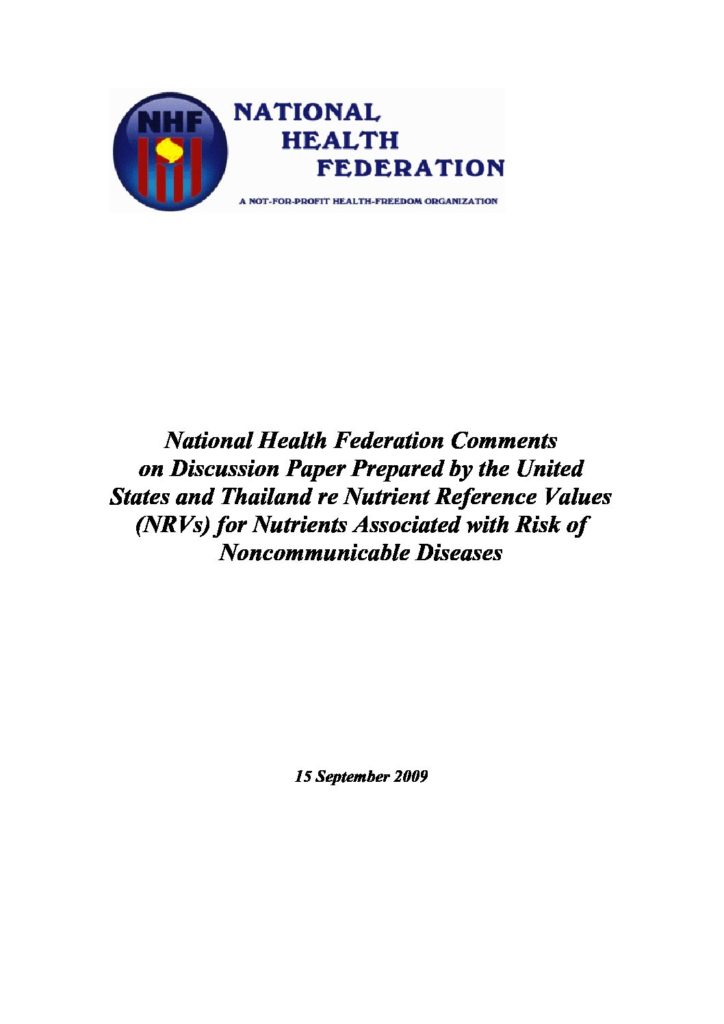 NHF

NATIONAL HEALTH FEDERATION

A NOT-FOR-PROFIT HEALTH-FREEDOM ORGANIZATION

National Health Federation Comments on Discussion Paper Prepared by the United States and Thailand re Nutrient Reference Values (NRVs) for Nutrients Associated with Risk of Noncommunicable Diseases

15 September 2009